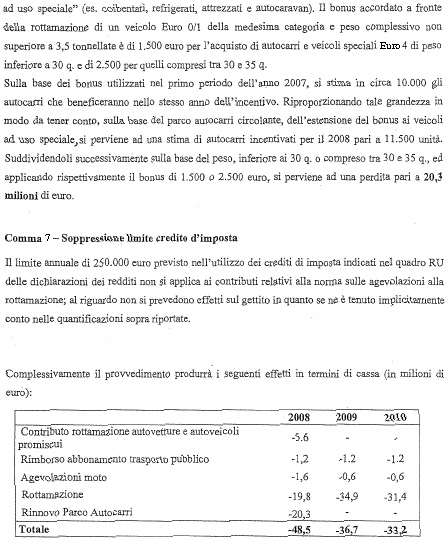 ad uso speciale" (es. coibentati, refrigerati, attrezzati e autocaravan). Il bonus accordato a fronte della rottamazione di un veicolo Euro 0/1 della medesima categoria e peso complessivo non superiore a 3,5 tonnellate è di 1.500 euro per l'acquisto di autocarri e veicoli speciali Euro 4 di peso inferiore a 30 q. e di 2.500 per quelli compresi tra 30 e 35 q.
Sulla base dei bonus utilizzati nel primo periodo dell'anno 2007, si stima in circa 10.000 gli autocarri che beneficeranno nello stesso anno dell'incentivo. Riproporzionando tale grandezza in modo da tener conto, sulla base del parco autocarri circolante, dell'estensione del bonus ai veicoli ad uso speciale, si perviene ad una stima di autocarri incentivati per il 2008 pari a 11.500 unità. Suddividendoli successivamente sulla base del peso, inferiore ai 30 q. o compreso tra 30 e 35 q., ed applicando rispettivamente il bonus di 1.500 o 2.500 euro, si perviene ad una perdita pari a 20,3 milioni di euro.

Comma 7 – Soppressione limite credito d'imposta

Il limite annuale di 250.000 euro previsto nell'utilizzo dei crediti di imposta indicati nel quadro RU delle dichiarazioni dei redditi non si applica ai contributi relativi alla norma sulle agevolazioni alla rottamazione; al riguardo non si prevedono effetti sul gettito in quanto se ne è tenuto implicitamente conto nelle quantificazioni sopra riportate.

Complessivamente il provvedimento produrrà i seguenti effetti in termini di cassa (in milioni di euro):

| | 2008 | 2009 | 2010 |
|---|---|---|---|
| Contributo rottamazione autovetture e autoveicoli promiscui | -5.6 | - | - |
| Rimborso abbonamento trasporto pubblico | -1,2 | -1.2 | -1.2 |
| Agevolazioni moto | -1,6 | -0,6 | -0,6 |
| Rottamazione | -19,8 | -34,9 | -31,4 |
| Rinnovo Parco Autocarri | -20,3 | - | - |
| Totale | -48,5 | -36,7 | -33,2 |